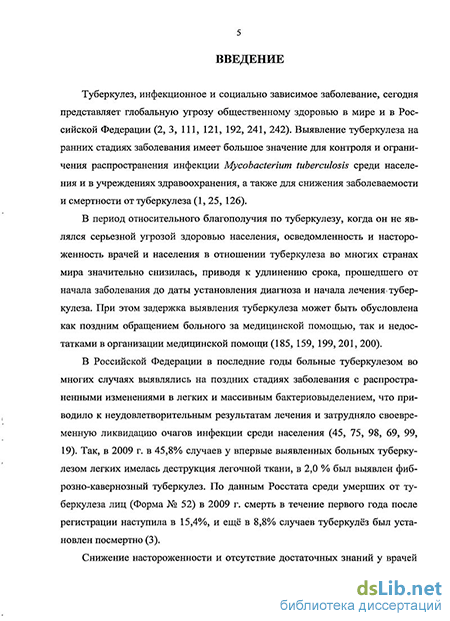 5

ВВЕДЕНИЕ

Туберкулез, инфекционное и социально зависимое заболевание, сегодня представляет глобальную угрозу общественному здоровью в мире и в Российской Федерации (2, 3, 111, 121, 192, 241, 242). Выявление туберкулеза на ранних стадиях заболевания имеет большое значение для контроля и ограничения распространения инфекции Mycobacterium tuberculosis среди населения и в учреждениях здравоохранения, а также для снижения заболеваемости и смертности от туберкулеза (1, 25, 126).

В период относительного благополучия по туберкулезу, когда он не являлся серьезной угрозой здоровью населения, осведомленность и настороженность врачей и населения в отношении туберкулеза во многих странах мира значительно снизилась, приводя к удлинению срока, прошедшего от начала заболевания до даты установления диагноза и начала лечения туберкулеза. При этом задержка выявления туберкулеза может быть обусловлена как поздним обращением больного за медицинской помощью, так и недостатками в организации медицинской помощи (185, 159, 199, 201, 200).

В Российской Федерации в последние годы больные туберкулезом во многих случаях выявлялись на поздних стадиях заболевания с распространенными изменениями в легких и массивным бактериовыделением, что приводило к неудовлетворительным результатам лечения и затрудняло своевременную ликвидацию очагов инфекции среди населения (45, 75, 98, 69, 99, 19). Так, в 2009 г. в 45,8% случаев у впервые выявленных больных туберкулезом легких имелась деструкция легочной ткани, в 2,0 % был выявлен фиброзно-кавернозный туберкулез. По данным Росстата среди умерших от туберкулеза лиц (Форма № 52) в 2009 г. смерть в течение первого года после регистрации наступила в 15,4%, и ещё в 8,8% случаев туберкулёз был установлен посмертно (3).

Снижение настороженности и отсутствие достаточных знаний у врачей

dsLib.net
библиотека диссертаций